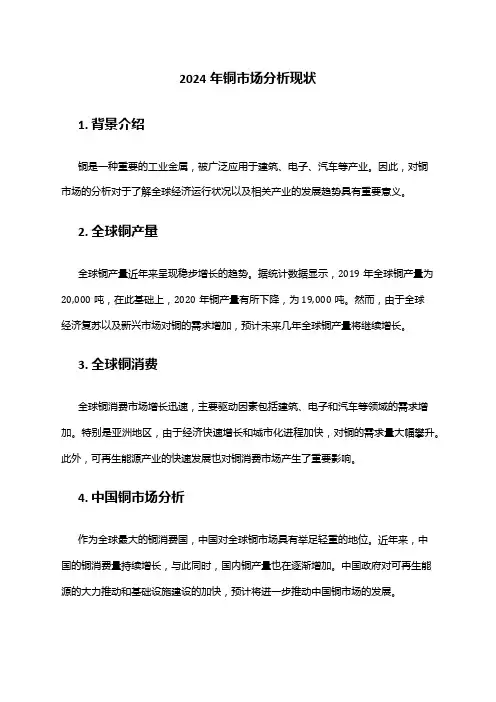 2024 年铜市场分析现状

1. 背景介绍

铜是一种重要的工业金属，被广泛应用于建筑、电子、汽车等产业。因此，对铜市场的分析对于了解全球经济运行状况以及相关产业的发展趋势具有重要意义。

2. 全球铜产量

全球铜产量近年来呈现稳步增长的趋势。据统计数据显示，2019 年全球铜产量为 20,000 吨，在此基础上，2020 年铜产量有所下降，为 19,000 吨。然而，由于全球经济复苏以及新兴市场对铜的需求增加，预计未来几年全球铜产量将继续增长。

3. 全球铜消费

全球铜消费市场增长迅速，主要驱动因素包括建筑、电子和汽车等领域的需求增加。特别是亚洲地区，由于经济快速增长和城市化进程加快，对铜的需求量大幅攀升。此外，可再生能源产业的快速发展也对铜消费市场产生了重要影响。

4. 中国铜市场分析

作为全球最大的铜消费国，中国对全球铜市场具有举足轻重的地位。近年来，中国的铜消费量持续增长，与此同时，国内铜产量也在逐渐增加。中国政府对可再生能源的大力推动和基础设施建设的加快，预计将进一步推动中国铜市场的发展。